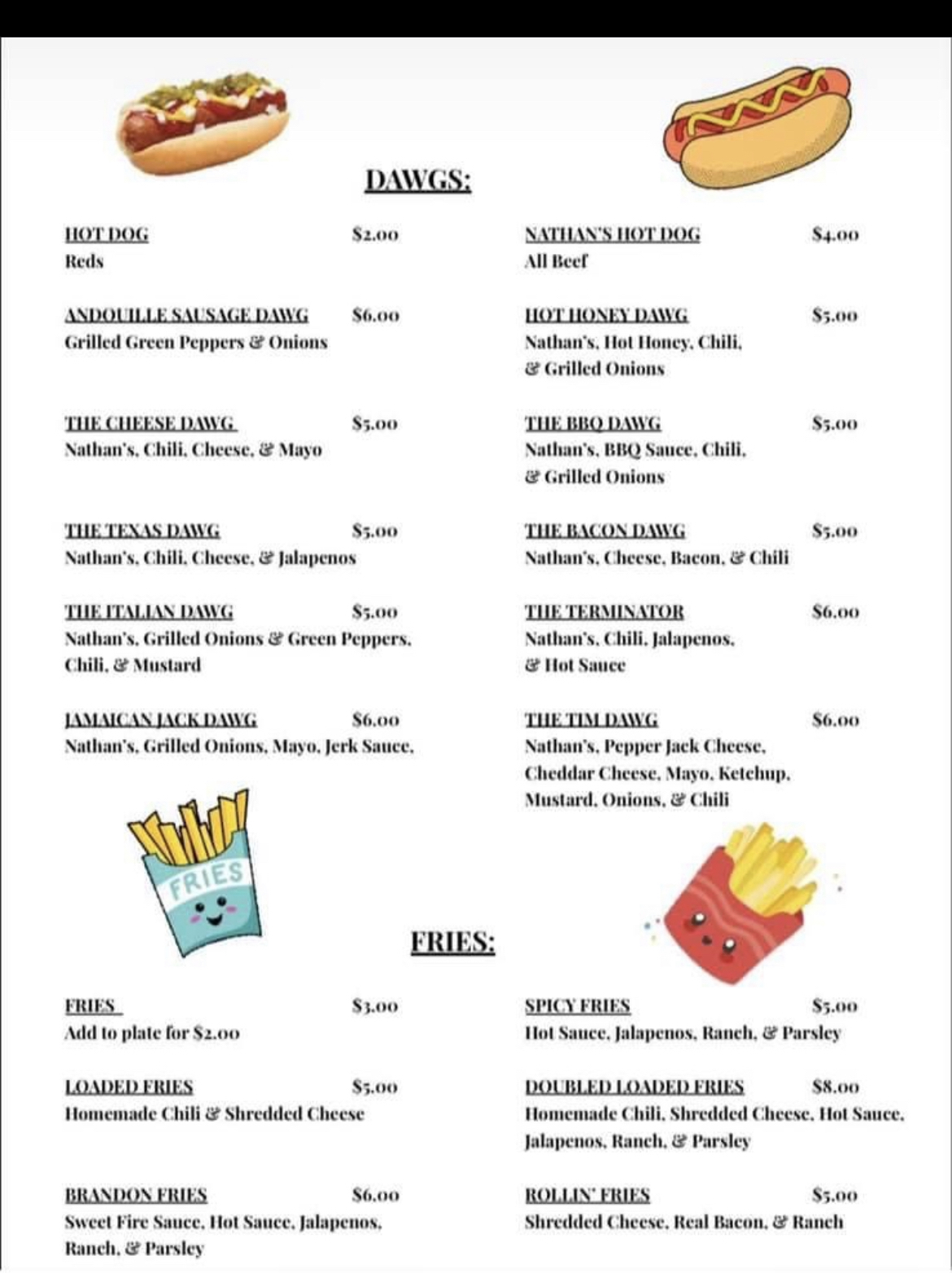 DAWGS:

HOT DOG $2.00
Reds

ANDOUILLE SAUSAGE DAWG $6.00
Grilled Green Peppers & Onions

THE CHEESE DAWG $5.00
Nathan's, Chili, Cheese, & Mayo

THE TEXAS DAWG $5.00
Nathan's, Chili, Cheese, & Jalapenos

THE ITALIAN DAWG $5.00
Nathan's, Grilled Onions & Green Peppers, Chili, & Mustard

JAMAICAN JACK DAWG $6.00
Nathan's, Grilled Onions, Mayo, Jerk Sauce,

NATHAN'S HOT DOG $4.00
All Beef

HOT HONEY DAWG $5.00
Nathan's, Hot Honey, Chili, & Grilled Onions

THE BBQ DAWG $5.00
Nathan's, BBQ Sauce, Chili, & Grilled Onions

THE BACON DAWG $5.00
Nathan's, Cheese, Bacon, & Chili

THE TERMINATOR $6.00
Nathan's, Chili, Jalapenos, & Hot Sauce

THE TIM DAWG $6.00
Nathan's, Pepper Jack Cheese, Cheddar Cheese, Mayo, Ketchup, Mustard, Onions, & Chili

FRIES

FRIES:

FRIES $3.00
Add to plate for $2.00

LOADED FRIES $5.00
Homemade Chili & Shredded Cheese

BRANDON FRIES $6.00
Sweet Fire Sauce, Hot Sauce, Jalapenos, Ranch, & Parsley

SPICY FRIES $5.00
Hot Sauce, Jalapenos, Ranch, & Parsley

DOUBLED LOADED FRIES $8.00
Homemade Chili, Shredded Cheese, Hot Sauce, Jalapenos, Ranch, & Parsley

ROLLIN' FRIES $5.00
Shredded Cheese, Real Bacon, & Ranch